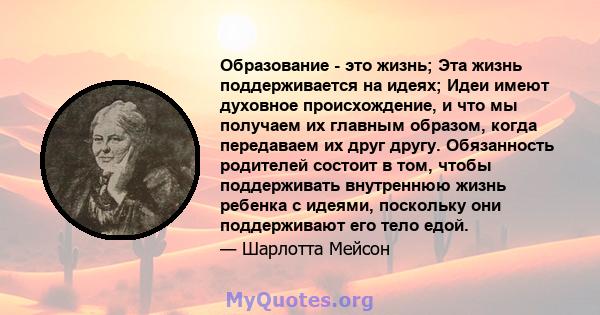 Образование - это жизнь; Эта жизнь поддерживается на идеях; Идеи имеют духовное происхождение, и что мы получаем их главным образом, когда передаваем их друг другу. Обязанность родителей состоит в том, чтобы поддерживать внутреннюю жизнь ребенка с идеями, поскольку они поддерживают его тело едой.
— Шарлотта Мейсон

MyQuotes.org